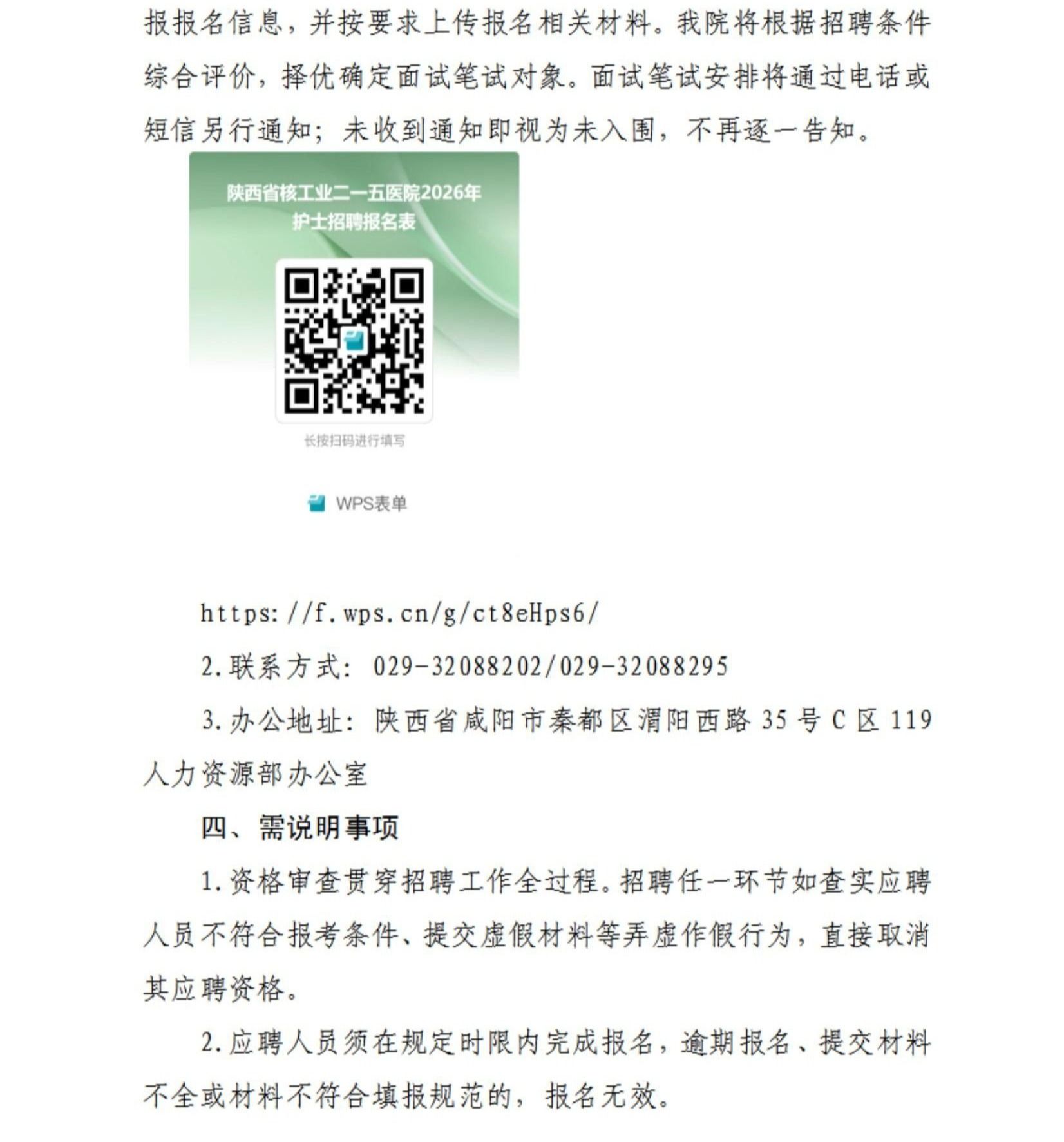 报报名信息，并按要求上传报名相关材料。我院将根据招聘条件综合评价，择优确定面试笔试对象。面试笔试安排将通过电话或短信另行通知；未收到通知即视为未入围，不再逐一告知。

陕西省核工业二一五医院2026年护士招聘报名表

长按扫码进行填写

WPS表单

https://f.wps.cn/g/ct8eHps6/

2.联系方式：029-32088202/029-32088295

3.办公地址：陕西省咸阳市秦都区渭阳西路35号C区119人力资源部办公室

四、需说明事项

1.资格审查贯穿招聘工作全过程。招聘任一环节如查实应聘人员不符合报考条件、提交虚假材料等弄虚作假行为，直接取消其应聘资格。

2.应聘人员须在规定时限内完成报名，逾期报名、提交材料不全或材料不符合填报规范的，报名无效。